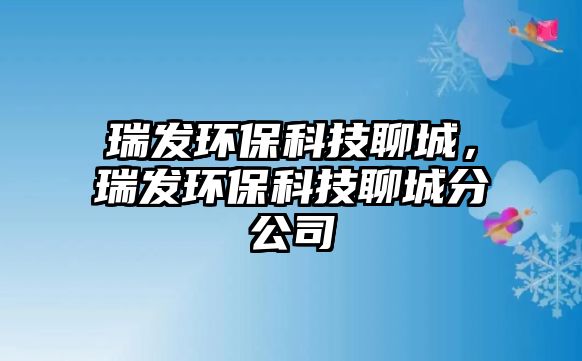 瑞发环保科技聊城，瑞发环保科技聊城分公司